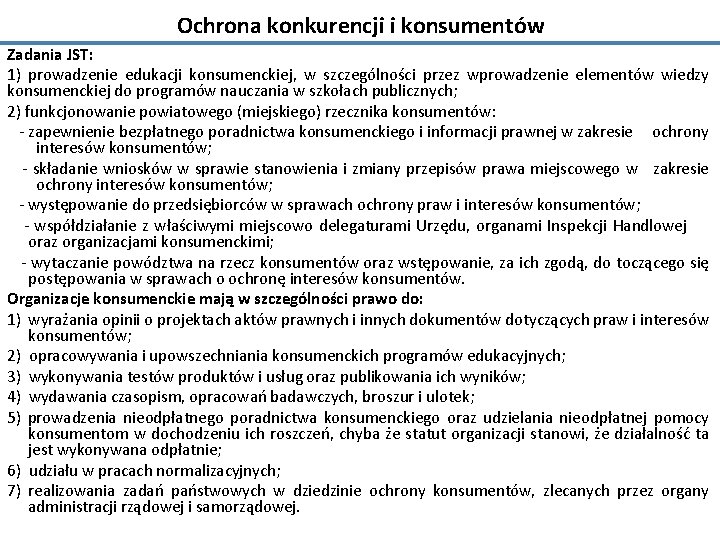 Ochrona konkurencji i konsumentów

Zadania JST:

1) prowadzenie edukacji konsumenckiej, w szczególności przez wprowadzenie elementów wiedzy konsumenckiej do programów nauczania w szkołach publicznych;

2) funkcjonowanie powiatowego (miejskiego) rzecznika konsumentów:

- zapewnienie bezpłatnego poradnictwa konsumenckiego i informacji prawnej w zakresie ochrony interesów konsumentów;

- składanie wniosków w sprawie stanowienia i zmiany przepisów prawa miejscowego w zakresie ochrony interesów konsumentów;

- występowanie do przedsiębiorców w sprawach ochrony praw i interesów konsumentów;

- współdziałanie z właściwymi miejscowo delegaturami Urzędu, organami Inspekcji Handlowej oraz organizacjami konsumenckimi;

- wytaczanie powództwa na rzecz konsumentów oraz wstępowanie, za ich zgodą, do toczącego się postępowania w sprawach o ochronę interesów konsumentów.

Organizacje konsumenckie mają w szczególności prawo do:

1) wyrażania opinii o projektach aktów prawnych i innych dokumentów dotyczących praw i interesów konsumentów;

2) opracowywania i upowszechniania konsumenckich programów edukacyjnych;

3) wykonywania testów produktów i usług oraz publikowania ich wyników;

4) wydawania czasopism, opracowań badawczych, broszur i ulotek;

5) prowadzenia nieodpłatnego poradnictwa konsumenckiego oraz udzielania nieodpłatnej pomocy konsumentom w dochodzeniu ich roszczeń, chyba że statut organizacji stanowi, że działalność ta jest wykonywana odpłatnie;

6) udziału w pracach normalizacyjnych;

7) realizowania zadań państwowych w dziedzinie ochrony konsumentów, zlecanych przez organy administracji rządowej i samorządowej.